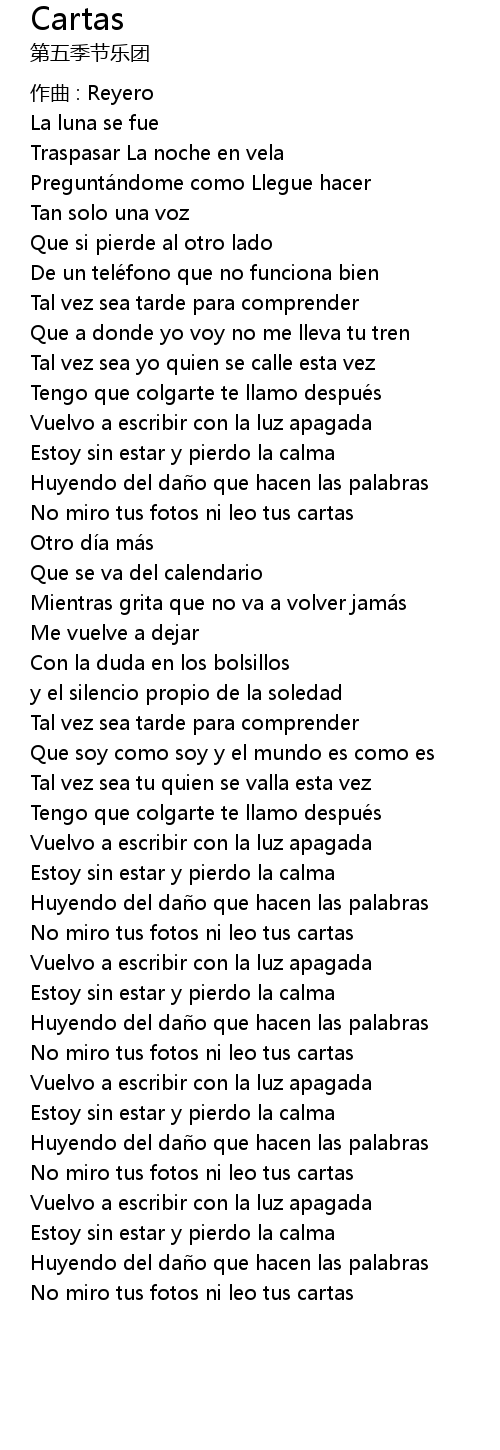 Cartas
第五季节乐团

作曲 : Reyero
La luna se fue
Traspasar La noche en vela
Preguntándome como Llegue hacer
Tan solo una voz
Que si pierde al otro lado
De un teléfono que no funciona bien
Tal vez sea tarde para comprender
Que a donde yo voy no me lleva tu tren
Tal vez sea yo quien se calle esta vez
Tengo que colgarte te llamo después
Vuelvo a escribir con la luz apagada
Estoy sin estar y pierdo la calma
Huyendo del daño que hacen las palabras
No miro tus fotos ni leo tus cartas
Otro día más
Que se va del calendario
Mientras grita que no va a volver jamás
Me vuelve a dejar
Con la duda en los bolsillos
y el silencio propio de la soledad
Tal vez sea tarde para comprender
Que soy como soy y el mundo es como es
Tal vez sea tu quien se valla esta vez
Tengo que colgarte te llamo después
Vuelvo a escribir con la luz apagada
Estoy sin estar y pierdo la calma
Huyendo del daño que hacen las palabras
No miro tus fotos ni leo tus cartas
Vuelvo a escribir con la luz apagada
Estoy sin estar y pierdo la calma
Huyendo del daño que hacen las palabras
No miro tus fotos ni leo tus cartas
Vuelvo a escribir con la luz apagada
Estoy sin estar y pierdo la calma
Huyendo del daño que hacen las palabras
No miro tus fotos ni leo tus cartas
Vuelvo a escribir con la luz apagada
Estoy sin estar y pierdo la calma
Huyendo del daño que hacen las palabras
No miro tus fotos ni leo tus cartas